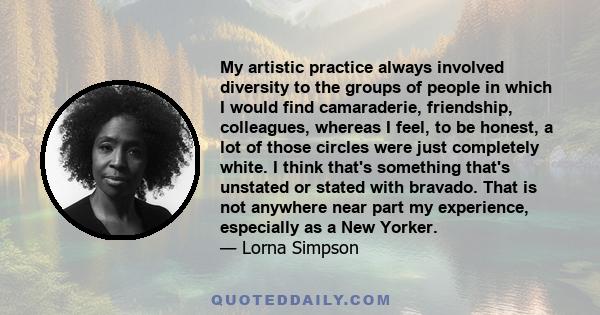 My artistic practice always involved diversity to the groups of people in which I would find camaraderie, friendship, colleagues, whereas I feel, to be honest, a lot of those circles were just completely white. I think that's something that's unstated or stated with bravado. That is not anywhere near part my experience, especially as a New Yorker.
— Lorna Simpson

QUOTEDDAILY.COM